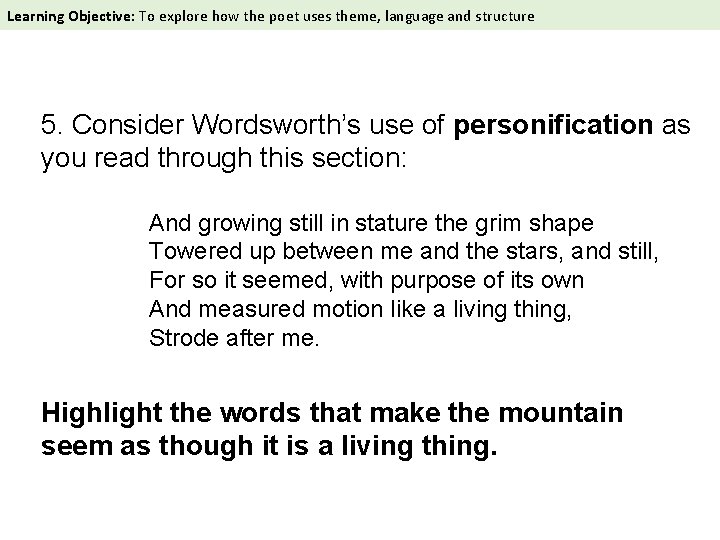 Learning Objective: To explore how the poet uses theme, language and structure

5. Consider Wordsworth's use of personification as you read through this section:

And growing still in stature the grim shape
Towered up between me and the stars, and still,
For so it seemed, with purpose of its own
And measured motion like a living thing,
Strode after me.

Highlight the words that make the mountain seem as though it is a living thing.